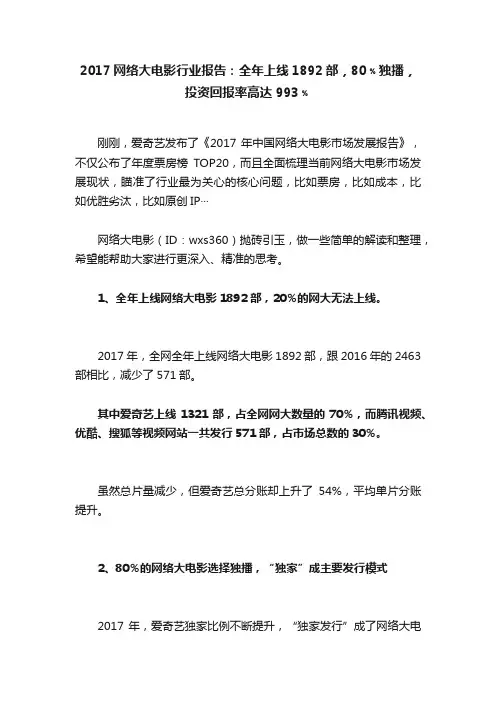 2017 网络大电影行业报告：全年上线 1892 部，80％独播，投资回报率高达 993％

刚刚，爱奇艺发布了《2017 年中国网络大电影市场发展报告》，不仅公布了年度票房榜 TOP20，而且全面梳理当前网络大电影市场发展现状，瞄准了行业最为关心的核心问题，比如票房，比如成本，比如优胜劣汰，比如原创 IP…

网络大电影（ID：wxs360）抛砖引玉，做一些简单的解读和整理，希望能帮助大家进行更深入、精准的思考。

1、全年上线网络大电影 1892 部，20%的网大无法上线。

2017 年，全网全年上线网络大电影 1892 部，跟 2016 年的 2463 部相比，减少了 571 部。

其中爱奇艺上线 1321 部，占全网网大数量的 70%，而腾讯视频、优酷、搜狐等视频网站一共发行 571 部，占市场总数的 30%。

虽然总片量减少，但爱奇艺总分账却上升了 54%，平均单片分账提升。

2、80%的网络大电影选择独播，“独家”成主要发行模式

2017 年，爱奇艺独家比例不断提升，“独家发行”成了网络大电